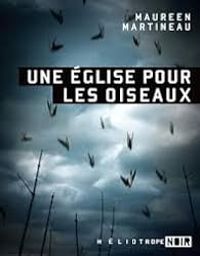 MAUREEN
MARTINEAU

UNE ÉGLISE POUR
LES OISEAUX

HÉLIOTROPE NOIR